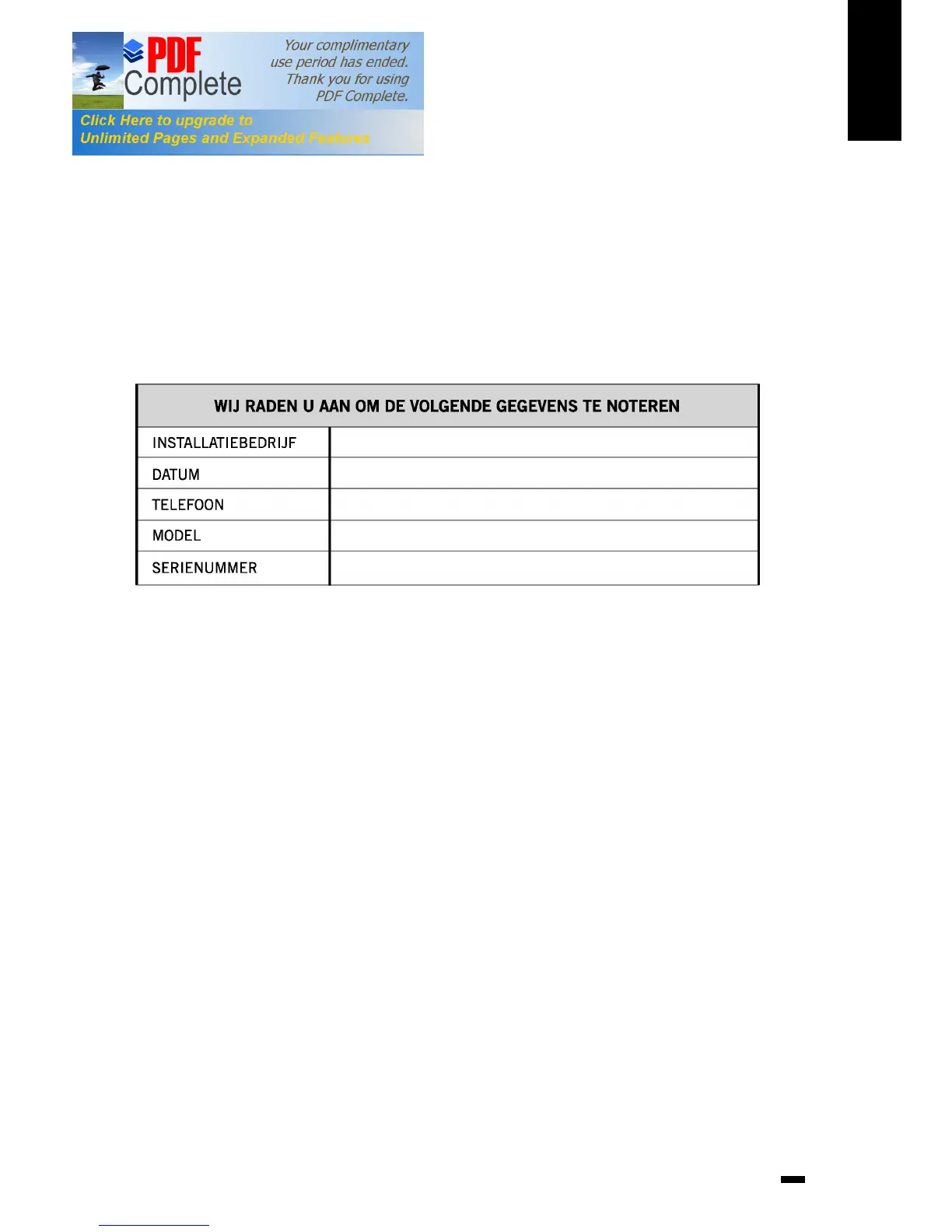 PDF Complete

Your complimentary use period has ended. Thank you for using PDF Complete.

Click Here to upgrade to Unlimited Pages and Expanded Features

| WIJ RADEN U AAN OM DE VOLGENDE GEGEVENS TE NOTEREN | |
|---|---|
| INSTALLATIEBEDRIJF | |
| DATUM | |
| TELEFOON | |
| MODEL | |
| SERIENUMMER | |